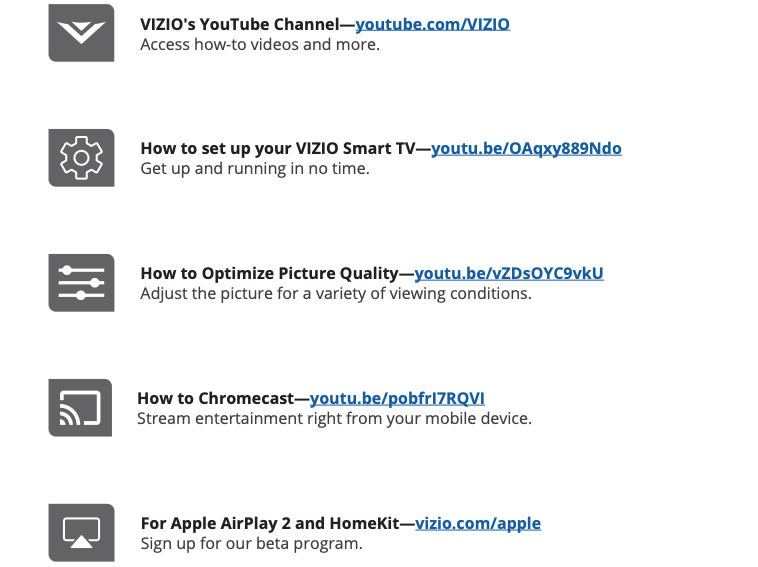 VIZIO's YouTube Channel—youtube.com/VIZIO
Access how-to videos and more.

How to set up your VIZIO Smart TV—youtu.be/OAqxy889Ndo
Get up and running in no time.

How to Optimize Picture Quality—youtu.be/vZDsOYC9vkU
Adjust the picture for a variety of viewing conditions.

How to Chromecast—youtu.be/pobfrI7RQVI
Stream entertainment right from your mobile device.

For Apple AirPlay 2 and HomeKit—vizio.com/apple
Sign up for our beta program.